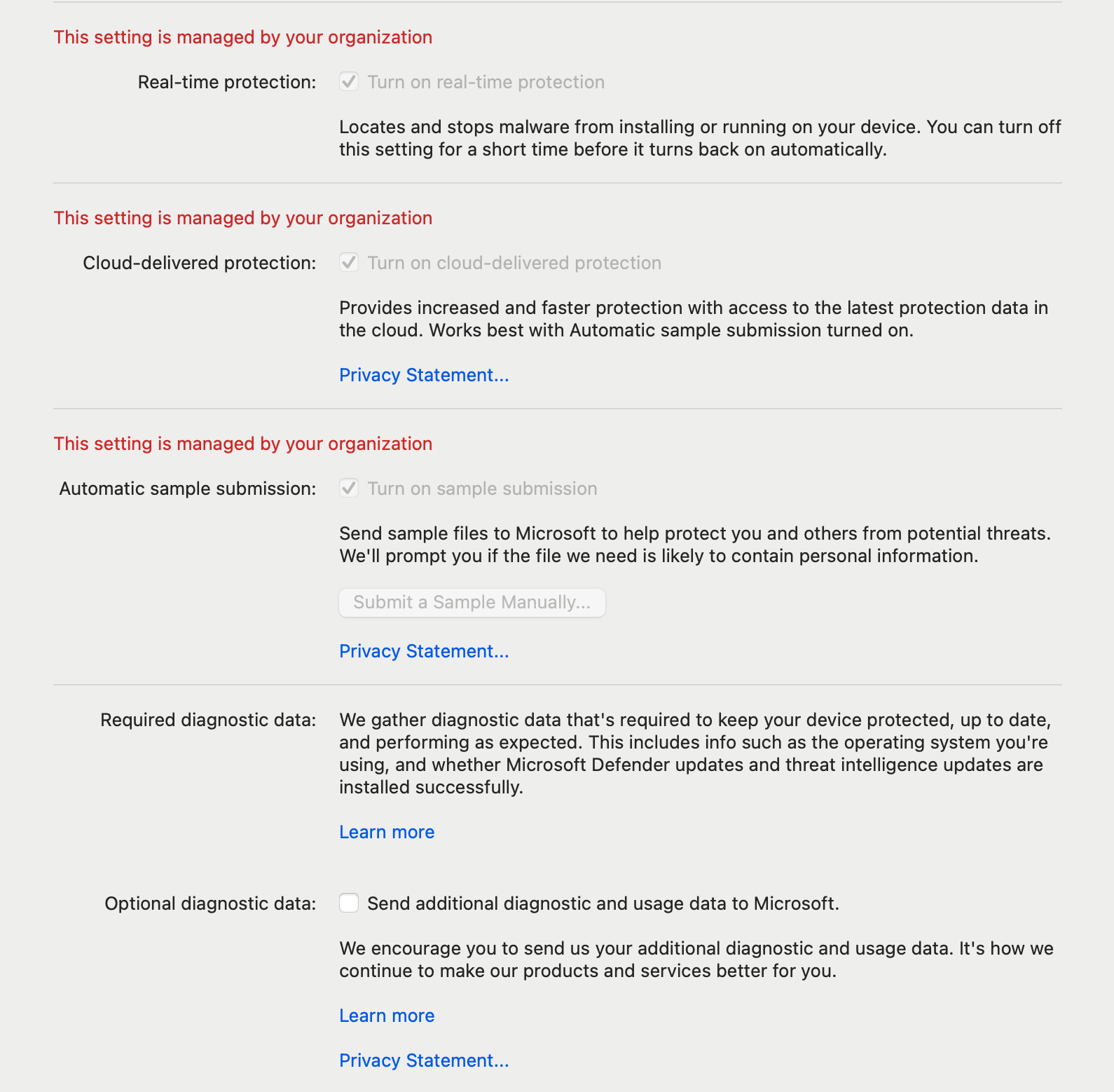 This setting is managed by your organization

Real-time protection: Turn on real-time protection

Locates and stops malware from installing or running on your device. You can turn off this setting for a short time before it turns back on automatically.

This setting is managed by your organization

Cloud-delivered protection: Turn on cloud-delivered protection

Provides increased and faster protection with access to the latest protection data in the cloud. Works best with Automatic sample submission turned on.

Privacy Statement...

This setting is managed by your organization

Automatic sample submission: Turn on sample submission

Send sample files to Microsoft to help protect you and others from potential threats. We'll prompt you if the file we need is likely to contain personal information.

Submit a Sample Manually...

Privacy Statement...

Required diagnostic data: We gather diagnostic data that's required to keep your device protected, up to date, and performing as expected. This includes info such as the operating system you're using, and whether Microsoft Defender updates and threat intelligence updates are installed successfully.

Learn more

Optional diagnostic data: Send additional diagnostic and usage data to Microsoft.

We encourage you to send us your additional diagnostic and usage data. It's how we continue to make our products and services better for you.

Learn more

Privacy Statement...